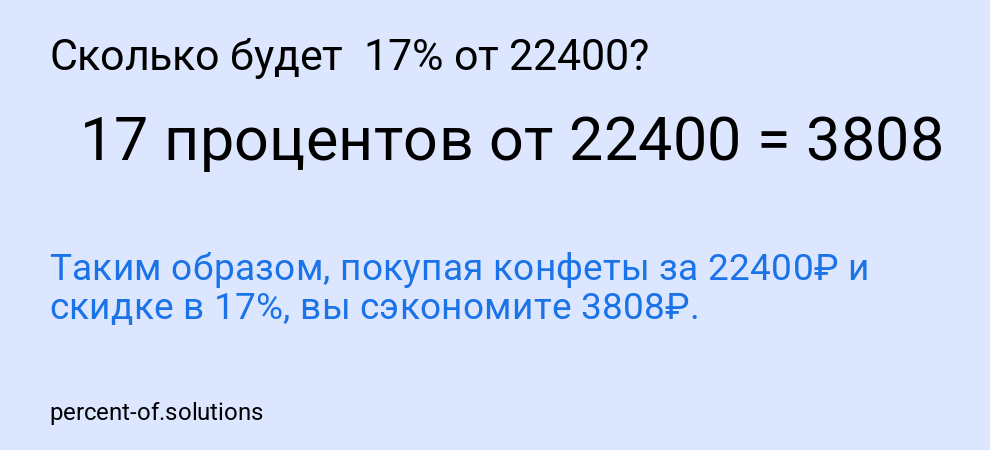 Сколько будет 17% от 22400?

17 процентов от 22400 = 3808

Таким образом, покупая конфеты за 22400₽ и скидке в 17%, вы сэкономите 3808₽.

percent-of.solutions